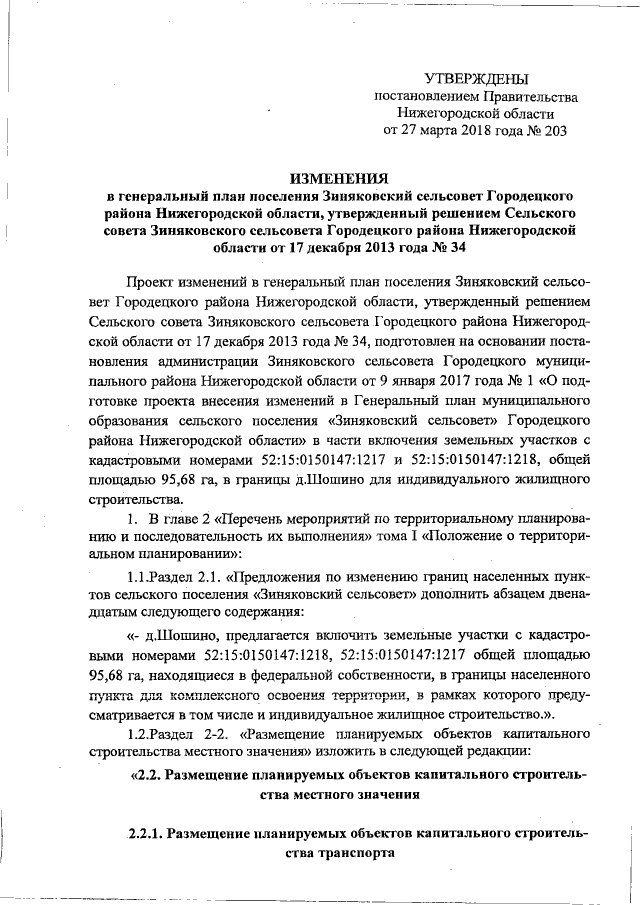 УТВЕРЖДЕНЫ
постановлением Правительства
Нижегородской области
от 27 марта 2018 года № 203

ИЗМЕНЕНИЯ
в генеральный план поселения Зиняковский сельсовет Городецкого района Нижегородской области, утвержденный решением Сельского совета Зиняковского сельсовета Городецкого района Нижегородской области от 17 декабря 2013 года № 34

Проект изменений в генеральный план поселения Зиняковский сельсовет Городецкого района Нижегородской области, утвержденный решением Сельского совета Зиняковского сельсовета Городецкого района Нижегородской области от 17 декабря 2013 года № 34, подготовлен на основании постановления администрации Зиняковского сельсовета Городецкого муниципального района Нижегородской области от 9 января 2017 года № 1 «О подготовке проекта внесения изменений в Генеральный план муниципального образования сельского поселения «Зиняковский сельсовет» Городецкого района Нижегородской области» в части включения земельных участков с кадастровыми номерами 52:15:0150147:1217 и 52:15:0150147:1218, общей площадью 95,68 га, в границы д.Шошино для индивидуального жилищного строительства.

1. В главе 2 «Перечень мероприятий по территориальному планированию и последовательность их выполнения» тома I «Положение о территориальном планировании»:

1.1.Раздел 2.1. «Предложения по изменению границ населенных пунктов сельского поселения «Зиняковский сельсовет» дополнить абзацем двенадцатым следующего содержания:

«- д.Шошино, предлагается включить земельные участки с кадастровыми номерами 52:15:0150147:1218, 52:15:0150147:1217 общей площадью 95,68 га, находящиеся в федеральной собственности, в границы населенного пункта для комплексного освоения территории, в рамках которого предусматривается в том числе и индивидуальное жилищное строительство.».

1.2.Раздел 2-2. «Размещение планируемых объектов капитального строительства местного значения» изложить в следующей редакции:

«2.2. Размещение планируемых объектов капитального строительства местного значения

2.2.1. Размещение планируемых объектов капитального строительства транспорта